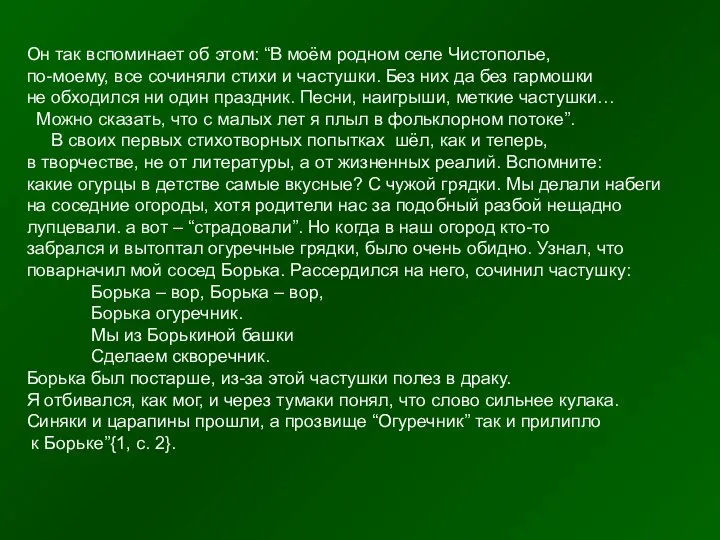 Он так вспоминает об этом: “В моём родном селе Чистополье, по-моему, все сочиняли стихи и частушки. Без них да без гармошки не обходился ни один праздник. Песни, наигрыши, меткие частушки… Можно сказать, что с малых лет я плыл в фольклорном потоке”.

В своих первых стихотворных попытках шёл, как и теперь, в творчестве, не от литературы, а от жизненных реалий. Вспомните: какие огурцы в детстве самые вкусные? С чужой грядки. Мы делали набеги на соседние огороды, хотя родители нас за подобный разбой нещадно лупцевали. а вот – “страдовали”. Но когда в наш огород кто-то забрался и вытоптал огуречные грядки, было очень обидно. Узнал, что поварначил мой сосед Борька. Рассердился на него, сочинил частушку:

Борька – вор, Борька – вор,
Борька огуречник.
Мы из Борькиной башки
Сделаем скворечник.

Борька был постарше, из-за этой частушки полез в драку.
Я отбивался, как мог, и через тумаки понял, что слово сильнее кулака.
Синяки и царапины прошли, а прозвище “Огуречник” так и прилипло к Борьке”{1, с. 2}.